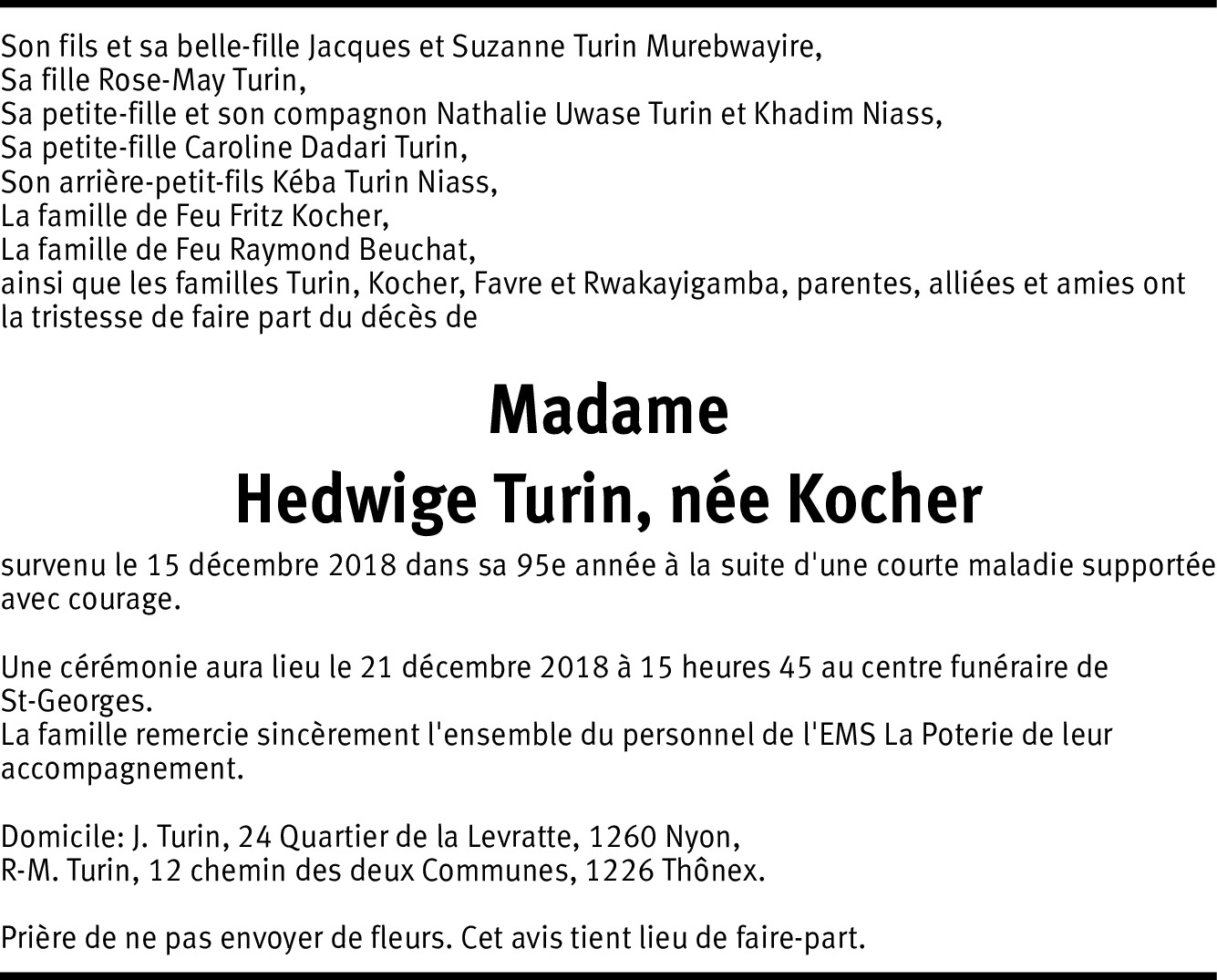 Son fils et sa belle-fille Jacques et Suzanne Turin Murebwayire,
Sa fille Rose-May Turin,
Sa petite-fille et son compagnon Nathalie Uwase Turin et Khadim Niass,
Sa petite-fille Caroline Dadari Turin,
Son arrière-petit-fils Kéba Turin Niass,
La famille de Feu Fritz Kocher,
La famille de Feu Raymond Beuchat,
ainsi que les familles Turin, Kocher, Favre et Rwakayigamba, parentes, alliées et amies ont la tristesse de faire part du décès de

Madame
Hedwige Turin, née Kocher

survenu le 15 décembre 2018 dans sa 95e année à la suite d'une courte maladie supportée avec courage.

Une cérémonie aura lieu le 21 décembre 2018 à 15 heures 45 au centre funéraire de St-Georges.
La famille remercie sincèrement l'ensemble du personnel de l'EMS La Poterie de leur accompagnement.

Domicile: J. Turin, 24 Quartier de la Levratte, 1260 Nyon,
R-M. Turin, 12 chemin des deux Communes, 1226 Thônex.

Prière de ne pas envoyer de fleurs. Cet avis tient lieu de faire-part.